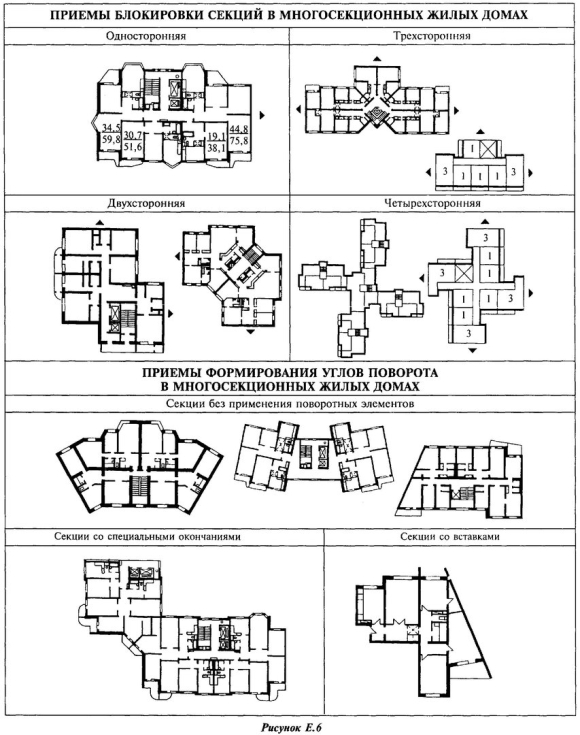 ПРИЕМЫ БЛОКИРОВКИ СЕКЦИЙ В МНОГОСЕКЦИОННЫХ ЖИЛЫХ ДОМАХ

Односторонняя

34,5
59,8
30,7
51,6
19,1
38,1
44,8
75,8

Трехсторонняя

1
3
1
1
1
3

Двухсторонняя

Четырехсторонняя

3
1
3
1
1
1
3
1
3

ПРИЕМЫ ФОРМИРОВАНИЯ УГЛОВ ПОВОРОТА В МНОГОСЕКЦИОННЫХ ЖИЛЫХ ДОМАХ

Секции без применения поворотных элементов

Секции со специальными окончаниями

Секции со вставками

Рисунок Е.6